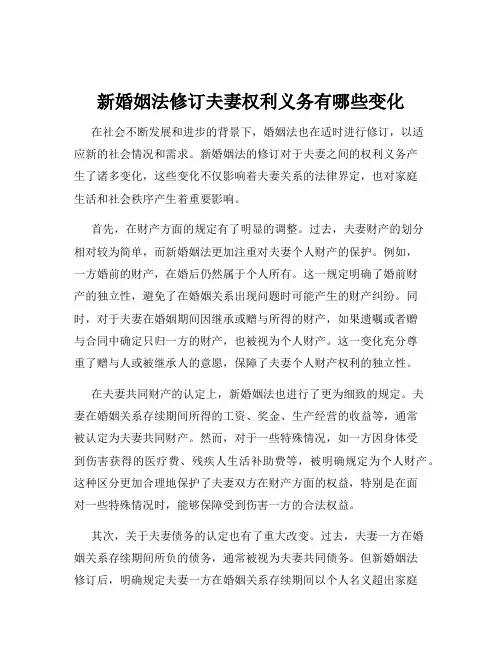 新婚姻法修订夫妻权利义务有哪些变化

在社会不断发展和进步的背景下，婚姻法也在适时进行修订，以适应新的社会情况和需求。新婚姻法的修订对于夫妻之间的权利义务产生了诸多变化，这些变化不仅影响着夫妻关系的法律界定，也对家庭生活和社会秩序产生着重要影响。

首先，在财产方面的规定有了明显的调整。过去，夫妻财产的划分相对较为简单，而新婚姻法更加注重对夫妻个人财产的保护。例如，一方婚前的财产，在婚后仍然属于个人所有。这一规定明确了婚前财产的独立性，避免了在婚姻关系出现问题时可能产生的财产纠纷。同时，对于夫妻在婚姻期间因继承或赠与所得的财产，如果遗嘱或者赠与合同中确定只归一方的财产，也被视为个人财产。这一变化充分尊重了赠与人或被继承人的意愿，保障了夫妻个人财产权利的独立性。

在夫妻共同财产的认定上，新婚姻法也进行了更为细致的规定。夫妻在婚姻关系存续期间所得的工资、奖金、生产经营的收益等，通常被认定为夫妻共同财产。然而，对于一些特殊情况，如一方因身体受到伤害获得的医疗费、残疾人生活补助费等，被明确规定为个人财产。这种区分更加合理地保护了夫妻双方在财产方面的权益，特别是在面对一些特殊情况时，能够保障受到伤害一方的合法权益。

其次，关于夫妻债务的认定也有了重大改变。过去，夫妻一方在婚姻关系存续期间所负的债务，通常被视为夫妻共同债务。但新婚姻法修订后，明确规定夫妻一方在婚姻关系存续期间以个人名义超出家庭